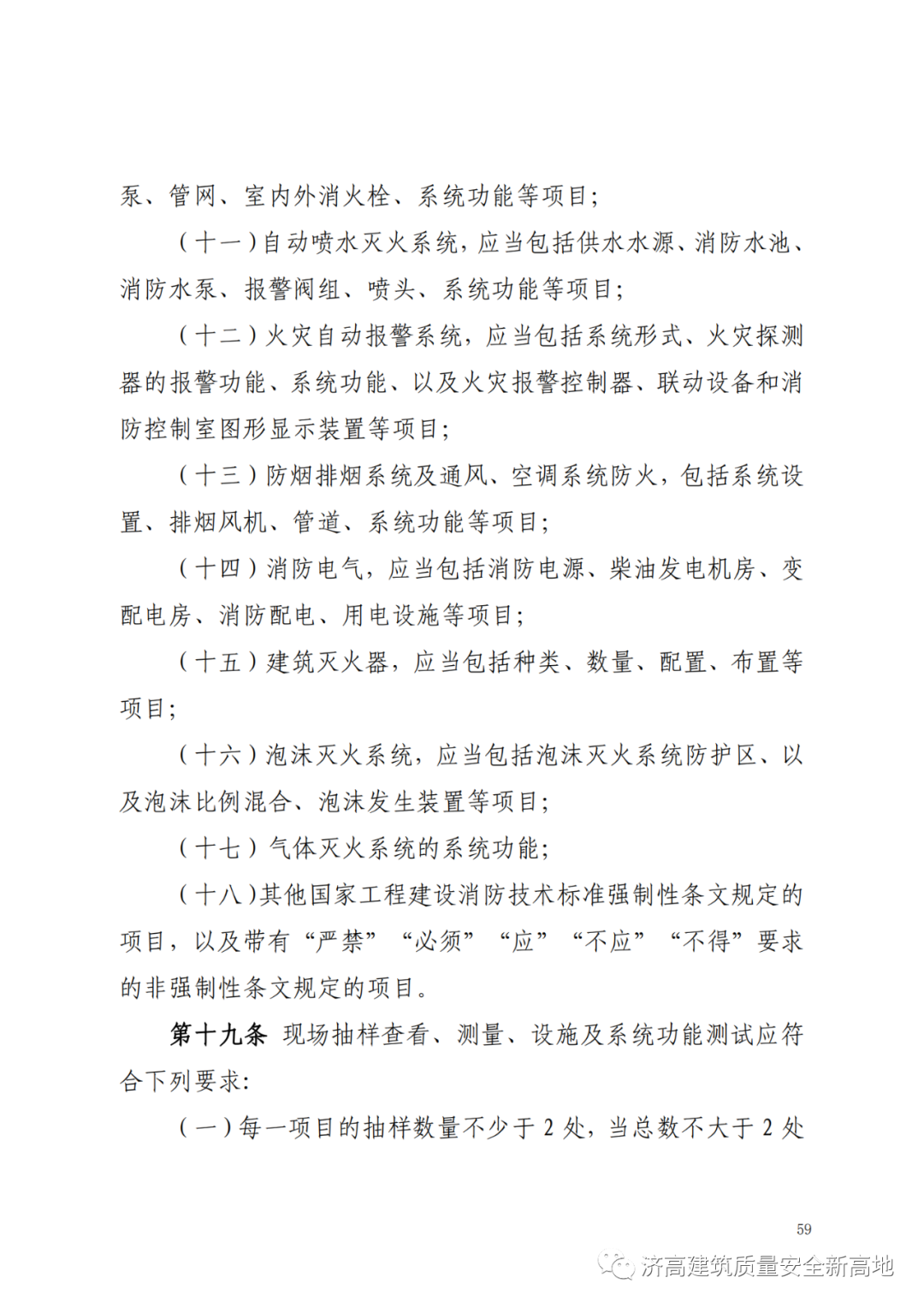 泵、管网、室内外消火栓、系统功能等项目；

（十一）自动喷水灭火系统，应当包括供水水源、消防水池、消防水泵、报警阀组、喷头、系统功能等项目；

（十二）火灾自动报警系统，应当包括系统形式、火灾探测器的报警功能、系统功能、以及火灾报警控制器、联动设备和消防控制室图形显示装置等项目；

（十三）防烟排烟系统及通风、空调系统防火，包括系统设置、排烟风机、管道、系统功能等项目；

（十四）消防电气，应当包括消防电源、柴油发电机房、变配电房、消防配电、用电设施等项目；

（十五）建筑灭火器，应当包括种类、数量、配置、布置等项目；

（十六）泡沫灭火系统，应当包括泡沫灭火系统防护区、以及泡沫比例混合、泡沫发生装置等项目；

（十七）气体灭火系统的系统功能；

（十八）其他国家工程建设消防技术标准强制性条文规定的项目，以及带有“严禁”“必须”“应”“不应”“不得”要求的非强制性条文规定的项目。

第十九条 现场抽样查看、测量、设施及系统功能测试应符合下列要求：

（一）每一项目的抽样数量不少于 2 处，当总数不大于 2 处

59

济高建筑质量安全新高地